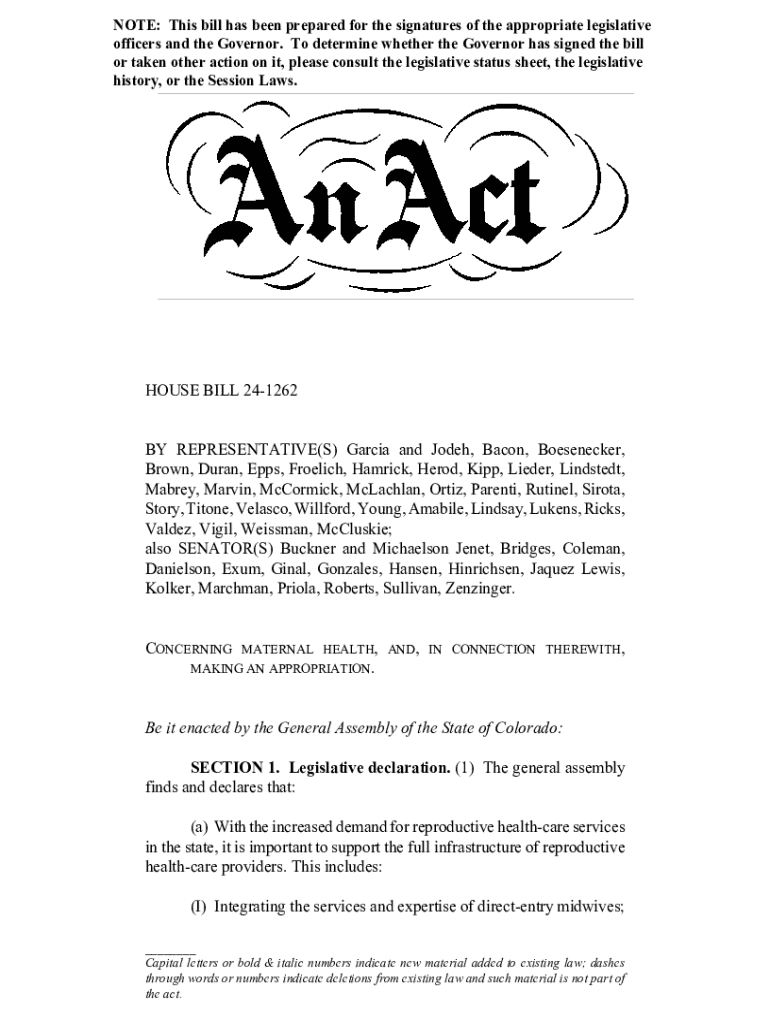 NOTE: This bill has been prepared for the signatures of the appropriate legislative officers and the Governor. To determine whether the Governor has signed the bill or taken other action on it, please consult the legislative status sheet, the legislative history, or the Session Laws.

An Act

HOUSE BILL 24-1262

BY REPRESENTATIVE(S) Garcia and Jodeh, Bacon, Boesenecker, Brown, Duran, Epps, Froelich, Hamrick, Herod, Kipp, Lieder, Lindstedt, Mabrey, Marvin, McCormick, McLachlan, Ortiz, Parenti, Rutinel, Sirota, Story, Titone, Velasco, Willford, Young, Amabile, Lindsay, Lukens, Ricks, Valdez, Vigil, Weissman, McCluskie;
also SENATOR(S) Buckner and Michaelson Jenet, Bridges, Coleman, Danielson, Exum, Ginal, Gonzales, Hansen, Hinrichsen, Jaquez Lewis, Kolker, Marchman, Priola, Roberts, Sullivan, Zenzinger.

CONCERNING MATERNAL HEALTH, AND, IN CONNECTION THEREWITH, MAKING AN APPROPRIATION.

Be it enacted by the General Assembly of the State of Colorado:

SECTION 1. Legislative declaration. (1) The general assembly finds and declares that:

(a) With the increased demand for reproductive health-care services in the state, it is important to support the full infrastructure of reproductive health-care providers. This includes:

(I) Integrating the services and expertise of direct-entry midwives;

Capital letters or bold & italic numbers indicate new material added to existing law; dashes through words or numbers indicate deletions from existing law and such material is not part of the act.